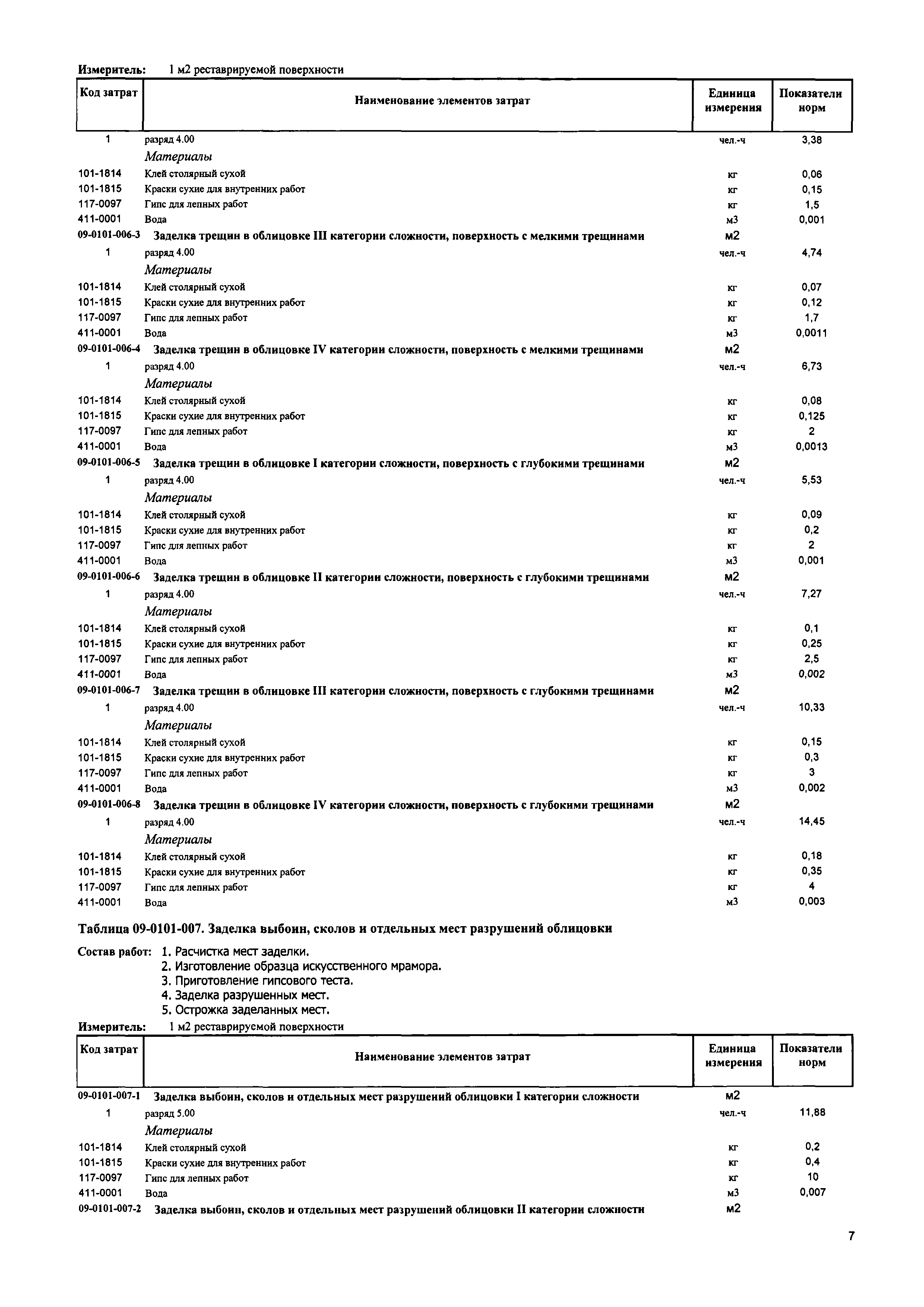 Измеритель: 1 м2 реставрируемой поверхности

| Код затрат | Наименование элементов затрат | Единица измерения | Показатели норм |
|---|---|---|---|
| 1 | разряд 4.00 | чел.-ч | 3,38 |
| | Материалы | | |
| 101-1814 | Клей столярный сухой | кг | 0,06 |
| 101-1815 | Краски сухие для внутренних работ | кг | 0,15 |
| 117-0097 | Гипс для лепных работ | кг | 1,5 |
| 411-0001 | Вода | м3 | 0,001 |
| 09-0101-006-3 | Заделка трещин в облицовке III категории сложности, поверхность с мелкими трещинами | м2 | |
| 1 | разряд 4.00 | чел.-ч | 4,74 |
| | Материалы | | |
| 101-1814 | Клей столярный сухой | кг | 0,07 |
| 101-1815 | Краски сухие для внутренних работ | кг | 0,12 |
| 117-0097 | Гипс для лепных работ | кг | 1,7 |
| 411-0001 | Вода | м3 | 0,0011 |
| 09-0101-006-4 | Заделка трещин в облицовке IV категории сложности, поверхность с мелкими трещинами | м2 | |
| 1 | разряд 4.00 | чел.-ч | 6,73 |
| | Материалы | | |
| 101-1814 | Клей столярный сухой | кг | 0,08 |
| 101-1815 | Краски сухие для внутренних работ | кг | 0,125 |
| 117-0097 | Гипс для лепных работ | кг | 2 |
| 411-0001 | Вода | м3 | 0,0013 |
| 09-0101-006-5 | Заделка трещин в облицовке I категории сложности, поверхность с глубокими трещинами | м2 | |
| 1 | разряд 4.00 | чел.-ч | 5,53 |
| | Материалы | | |
| 101-1814 | Клей столярный сухой | кг | 0,09 |
| 101-1815 | Краски сухие для внутренних работ | кг | 0,2 |
| 117-0097 | Гипс для лепных работ | кг | 2 |
| 411-0001 | Вода | м3 | 0,001 |
| 09-0101-006-6 | Заделка трещин в облицовке II категории сложности, поверхность с глубокими трещинами | м2 | |
| 1 | разряд 4.00 | чел.-ч | 7,27 |
| | Материалы | | |
| 101-1814 | Клей столярный сухой | кг | 0,1 |
| 101-1815 | Краски сухие для внутренних работ | кг | 0,25 |
| 117-0097 | Гипс для лепных работ | кг | 2,5 |
| 411-0001 | Вода | м3 | 0,002 |
| 09-0101-006-7 | Заделка трещин в облицовке III категории сложности, поверхность с глубокими трещинами | м2 | |
| 1 | разряд 4.00 | чел.-ч | 10,33 |
| | Материалы | | |
| 101-1814 | Клей столярный сухой | кг | 0,15 |
| 101-1815 | Краски сухие для внутренних работ | кг | 0,3 |
| 117-0097 | Гипс для лепных работ | кг | 3 |
| 411-0001 | Вода | м3 | 0,002 |
| 09-0101-006-8 | Заделка трещин в облицовке IV категории сложности, поверхность с глубокими трещинами | м2 | |
| 1 | разряд 4.00 | чел.-ч | 14,45 |
| | Материалы | | |
| 101-1814 | Клей столярный сухой | кг | 0,18 |
| 101-1815 | Краски сухие для внутренних работ | кг | 0,35 |
| 117-0097 | Гипс для лепных работ | кг | 4 |
| 411-0001 | Вода | м3 | 0,003 |

Таблица 09-0101-007. Заделка выбоин, сколов и отдельных мест разрушений облицовки

Состав работ: 1. Расчистка мест заделки.
2. Изготовление образца искусственного мрамора.
3. Приготовление гипсового теста.
4. Заделка разрушенных мест.
5. Острожка заделанных мест.

Измеритель: 1 м2 реставрируемой поверхности

| Код затрат | Наименование элементов затрат | Единица измерения | Показатели норм |
|---|---|---|---|
| 09-0101-007-1 | Заделка выбоин, сколов и отдельных мест разрушений облицовки I категории сложности | м2 | |
| 1 | разряд 5.00 | чел.-ч | 11,88 |
| | Материалы | | |
| 101-1814 | Клей столярный сухой | кг | 0,2 |
| 101-1815 | Краски сухие для внутренних работ | кг | 0,4 |
| 117-0097 | Гипс для лепных работ | кг | 10 |
| 411-0001 | Вода | м3 | 0,007 |
| 09-0101-007-2 | Заделка выбоин, сколов и отдельных мест разрушений облицовки II категории сложности | м2 | |

7